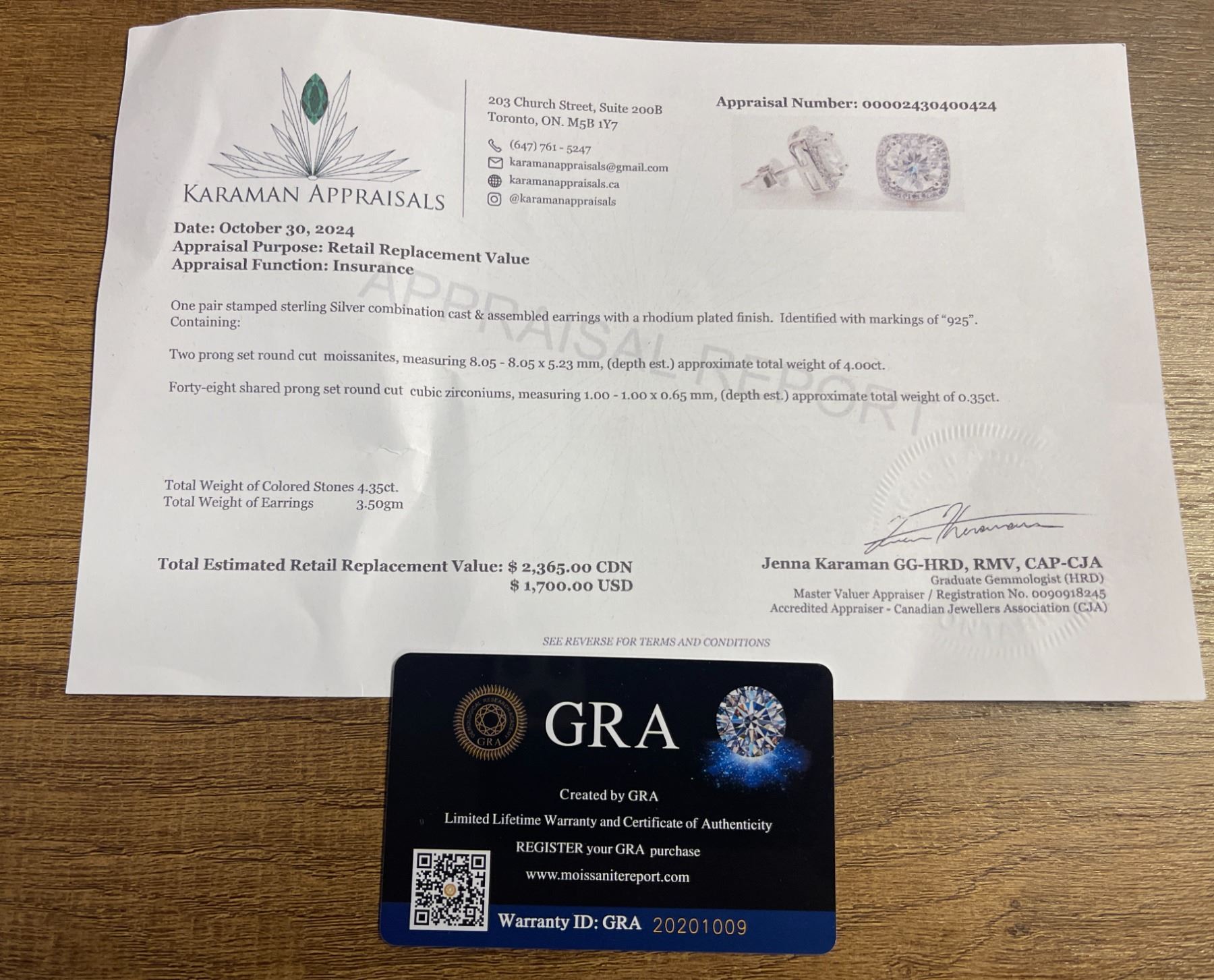 KARAMAN APPRAISALS

203 Church Street, Suite 200B
Toronto, ON. M5B 1Y7

(647) 761 - 5247
karamanappraisals@gmail.com
karamanappraisals.ca
@karamanappraisals

Appraisal Number: 00002430400424

Date: October 30, 2024
Appraisal Purpose: Retail Replacement Value
Appraisal Function: Insurance

One pair stamped sterling Silver combination cast & assembled earrings with a rhodium plated finish. Identified with markings of "925". Containing:

Two prong set round cut moissanites, measuring 8.05 - 8.05 x 5.23 mm, (depth est.) approximate total weight of 4.00ct.

Forty-eight shared prong set round cut cubic zirconiums, measuring 1.00 - 1.00 x 0.65 mm, (depth est.) approximate total weight of 0.35ct.

Total Weight of Colored Stones 4.35ct.
Total Weight of Earrings 3.50gm

Total Estimated Retail Replacement Value: $ 2,365.00 CDN
$ 1,700.00 USD

Jenna Karaman GG-HRD, RMV, CAP-CJA
Graduate Gemmologist (HRD)
Master Valuer Appraiser / Registration No. 0090918245
Accredited Appraiser - Canadian Jewellers Association (CJA)

SEE REVERSE FOR TERMS AND CONDITIONS

GRA

Created by GRA
Limited Lifetime Warranty and Certificate of Authenticity
REGISTER your GRA purchase
www.moissanitereport.com

Warranty ID: GRA 20201009

APPRAISAL REPORT